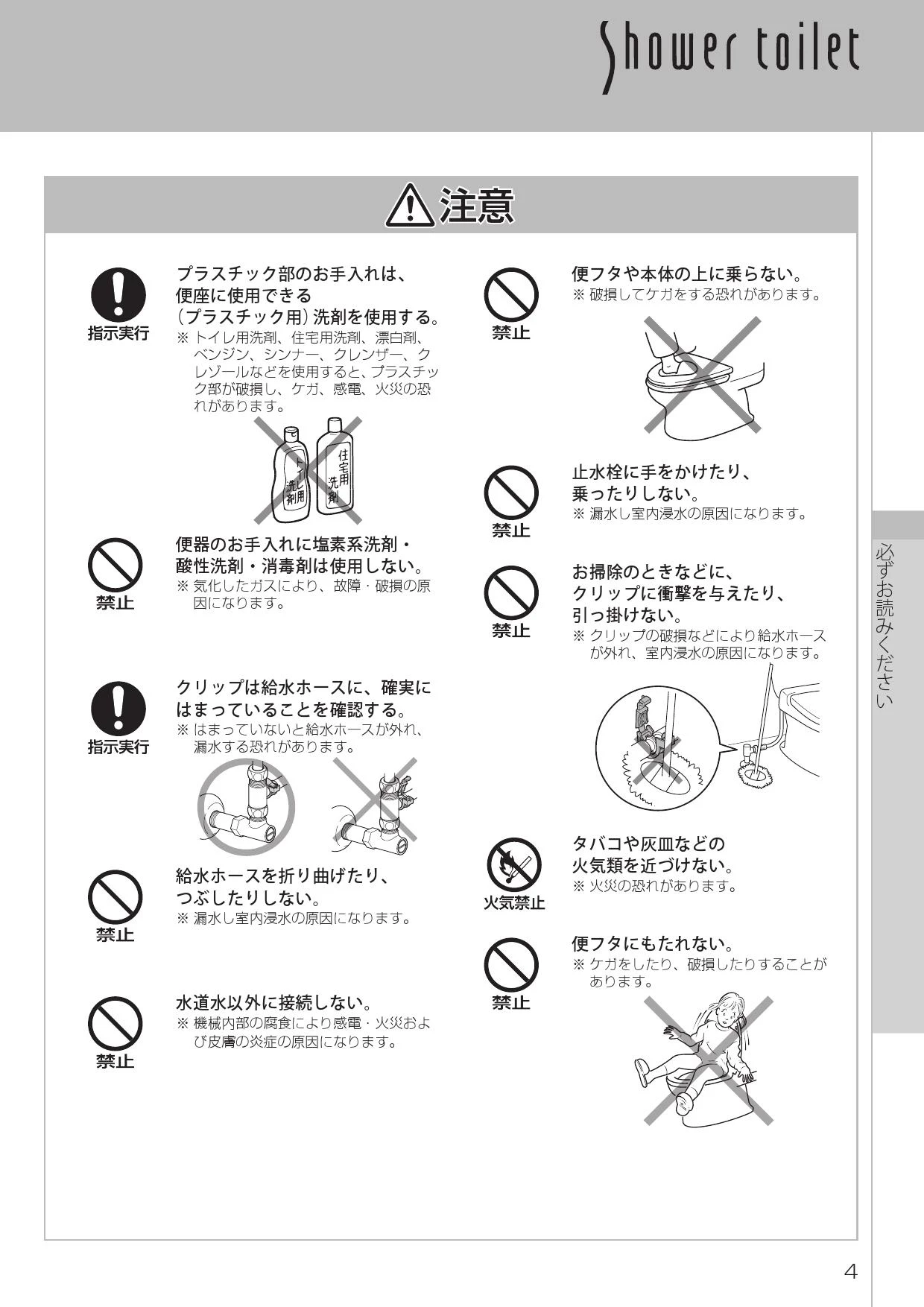 Shower toilet

注意

指示実行
プラスチック部のお手入れは、便座に使用できる（プラスチック用）洗剤を使用する。
※ トイレ用洗剤、住宅用洗剤、漂白剤、ベンジン、シンナー、クレンザー、クレゾールなどを使用すると、プラスチック部が破損し、ケガ、感電、火災の恐れがあります。

トイレ用洗剤
住宅用洗剤

禁止
便器のお手入れに塩素系洗剤・酸性洗剤・消毒剤は使用しない。
※ 気化したガスにより、故障・破損の原因になります。

指示実行
クリップは給水ホースに、確実にはまっていることを確認する。
※ はまっていないと給水ホースが外れ、漏水する恐れがあります。

禁止
給水ホースを折り曲げたり、つぶしたりしない。
※ 漏水し室内浸水の原因になります。

禁止
水道水以外に接続しない。
※ 機械内部の腐食により感電・火災および皮膚の炎症の原因になります。

禁止
便フタや本体の上に乗らない。
※ 破損してケガをする恐れがあります。

禁止
止水栓に手をかけたり、乗ったりしない。
※ 漏水し室内浸水の原因になります。

禁止
お掃除のときなどに、クリップに衝撃を与えたり、引っ掛けない。
※ クリップの破損などにより給水ホースが外れ、室内浸水の原因になります。

火気禁止
タバコや灰皿などの火気類を近づけない。
※ 火災の恐れがあります。

禁止
便フタにもたれない。
※ ケガをしたり、破損したりすることがあります。

必ずお読みください

4